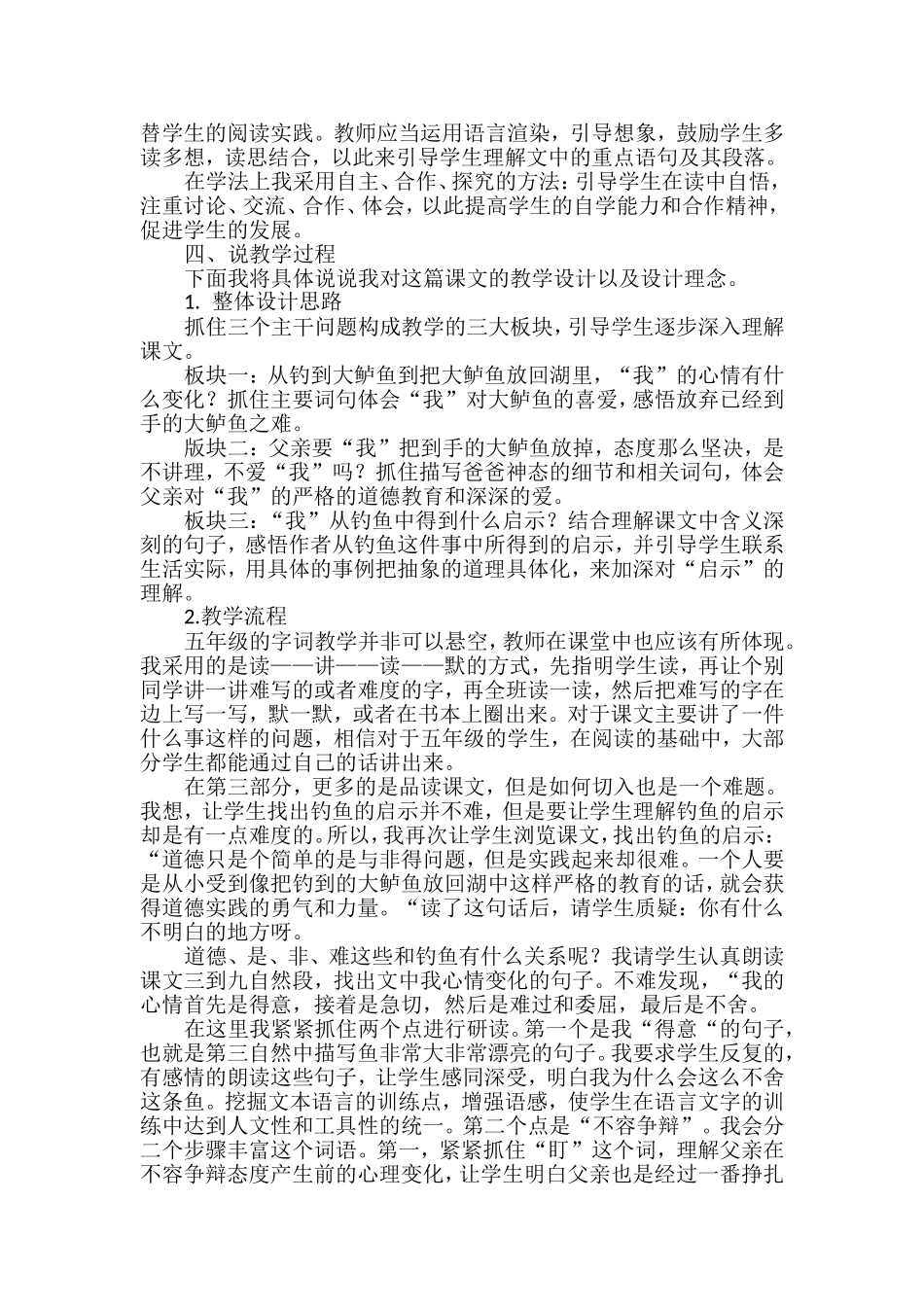 替学生的阅读实践。教师应当运用语言渲染，引导想象，鼓励学生多读多想，读思结合，以此来引导学生理解文中的重点语句及其段落。

在学法上我采用自主、合作、探究的方法：引导学生在读中自悟，注重讨论、交流、合作、体会，以此提高学生的自学能力和合作精神，促进学生的发展。

四、说教学过程

下面我将具体说说我对这篇课文的教学设计以及设计理念。

1. 整体设计思路

抓住三个主干问题构成教学的三大板块，引导学生逐步深入理解课文。

板块一：从钓到大鲈鱼到把大鲈鱼放回湖里，“我”的心情有什么变化？抓住主要词句体会“我”对大鲈鱼的喜爱，感悟放弃已经到手的大鲈鱼之难。

版块二：父亲要“我”把到手的大鲈鱼放掉，态度那么坚决，是不讲理，不爱“我”吗？抓住描写爸爸神态的细节和相关词句，体会父亲对“我”的严格的道德教育和深深的爱。

板块三：“我”从钓鱼中得到什么启示？结合理解课文中含义深刻的句子，感悟作者从钓鱼这件事中所得到的启示，并引导学生联系生活实际，用具体的事例把抽象的道理具体化，来加深对“启示”的理解。

2.教学流程

五年级的字词教学并非可以悬空，教师在课堂中也应该有所体现。我采用的是读——讲——读——默的方式，先指明学生读，再让个别同学讲一讲难写的或者难度的字，再全班读一读，然后把难写的字在边上写一写，默一默，或者在书本上圈出来。对于课文主要讲了一件什么事这样的问题，相信对于五年级的学生，在阅读的基础中，大部分学生都能通过自己的话讲出来。

在第三部分，更多的是品读课文，但是如何切入也是一个难题。我想，让学生找出钓鱼的启示并不难，但是要让学生理解钓鱼的启示却是有一点难度的。所以，我再次让学生浏览课文，找出钓鱼的启示：“道德只是个简单的是与非得问题，但是实践起来却很难。一个人要是从小受到像把钓到的大鲈鱼放回湖中这样严格的教育的话，就会获得道德实践的勇气和力量。“读了这句话后，请学生质疑：你有什么不明白的地方呀。

道德、是、非、难这些和钓鱼有什么关系呢？我请学生认真朗读课文三到九自然段，找出文中我心情变化的句子。不难发现，“我的心情首先是得意，接着是急切，然后是难过和委屈，最后是不舍。

在这里我紧紧抓住两个点进行研读。第一个是我“得意“的句子，也就是第三自然中描写鱼非常大非常漂亮的句子。我要求学生反复的，有感情的朗读这些句子，让学生感同深受，明白我为什么会这么不舍这条鱼。挖掘文本语言的训练点，增强语感，使学生在语言文字的训练中达到人文性和工具性的统一。第二个点是“不容争辩”。我会分二个步骤丰富这个词语。第一，紧紧抓住“盯”这个词，理解父亲在不容争辩态度产生前的心理变化，让学生明白父亲也是经过一番挣扎